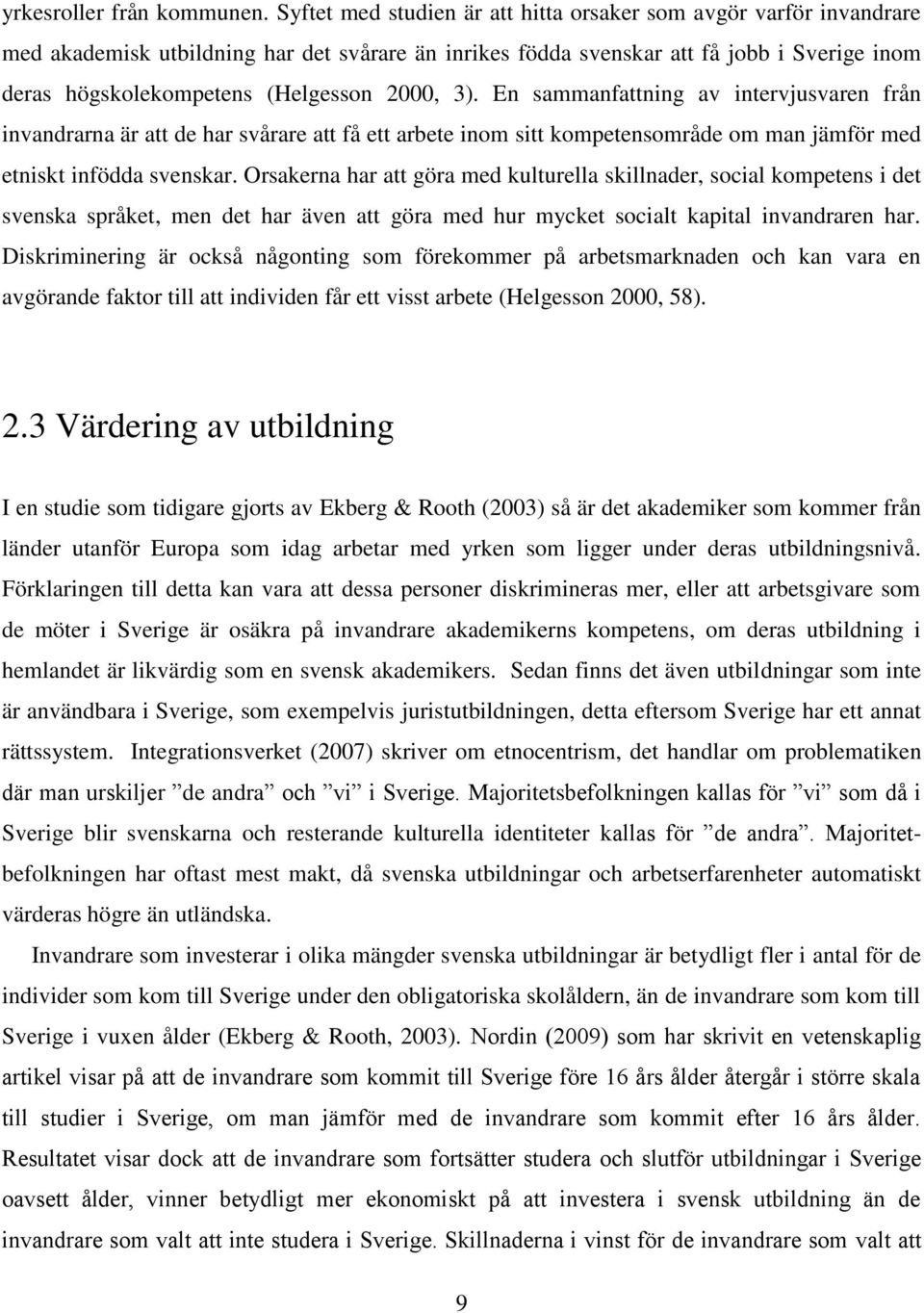 yrkesroller från kommunen. Syftet med studien är att hitta orsaker som avgör varför invandrare med akademisk utbildning har det svårare än inrikes födda svenskar att få jobb i Sverige inom deras högskolekompetens (Helgesson 2000, 3). En sammanfattning av intervjusvaren från invandrarna är att de har svårare att få ett arbete inom sitt kompetensområde om man jämför med etniskt infödda svenskar. Orsakerna har att göra med kulturella skillnader, social kompetens i det svenska språket, men det har även att göra med hur mycket socialt kapital invandraren har. Diskriminering är också någonting som förekommer på arbetsmarknaden och kan vara en avgörande faktor till att individen får ett visst arbete (Helgesson 2000, 58).

2.3 Värdering av utbildning

I en studie som tidigare gjorts av Ekberg & Rooth (2003) så är det akademiker som kommer från länder utanför Europa som idag arbetar med yrken som ligger under deras utbildningsnivå. Förklaringen till detta kan vara att dessa personer diskrimineras mer, eller att arbetsgivare som de möter i Sverige är osäkra på invandrare akademikerns kompetens, om deras utbildning i hemlandet är likvärdig som en svensk akademikers. Sedan finns det även utbildningar som inte är användbara i Sverige, som exempelvis juristutbildningen, detta eftersom Sverige har ett annat rättssystem. Integrationsverket (2007) skriver om etnocentrism, det handlar om problematiken där man urskiljer ”de andra” och ”vi” i Sverige. Majoritetsbefolkningen kallas för ”vi” som då i Sverige blir svenskarna och resterande kulturella identiteter kallas för ”de andra”. Majoritetbefolkningen har oftast mest makt, då svenska utbildningar och arbetserfarenheter automatiskt värderas högre än utländska.

Invandrare som investerar i olika mängder svenska utbildningar är betydligt fler i antal för de individer som kom till Sverige under den obligatoriska skolåldern, än de invandrare som kom till Sverige i vuxen ålder (Ekberg & Rooth, 2003). Nordin (2009) som har skrivit en vetenskaplig artikel visar på att de invandrare som kommit till Sverige före 16 års ålder återgår i större skala till studier i Sverige, om man jämför med de invandrare som kommit efter 16 års ålder. Resultatet visar dock att de invandrare som fortsätter studera och slutför utbildningar i Sverige oavsett ålder, vinner betydligt mer ekonomiskt på att investera i svensk utbildning än de invandrare som valt att inte studera i Sverige. Skillnaderna i vinst för de invandrare som valt att

9